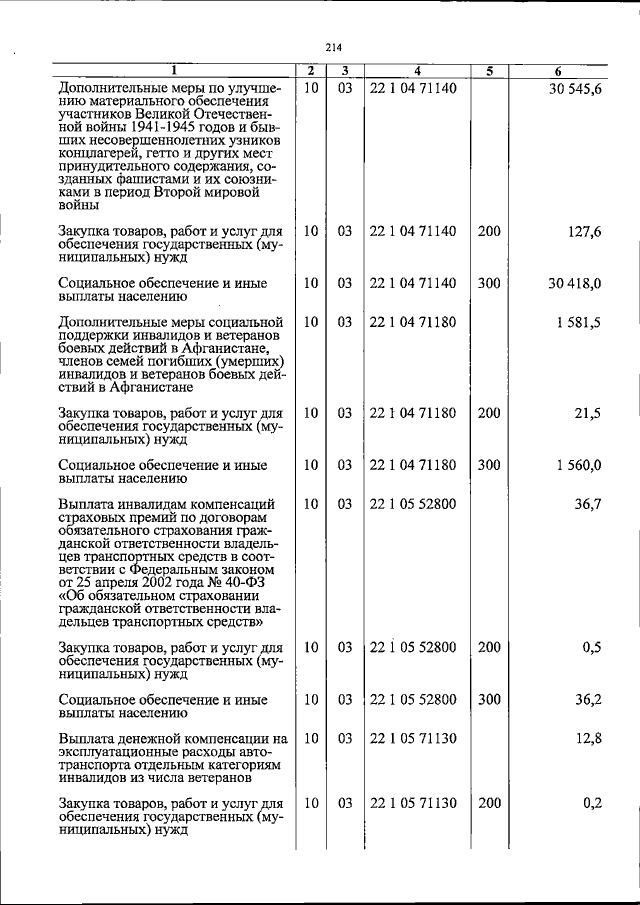 214

| 1 | 2 | 3 | 4 | 5 | 6 |
|---|---|---|---|---|---|
| Дополнительные меры по улучшению материального обеспечения участников Великой Отечественной войны 1941-1945 годов и бывших несовершеннолетних узников концлагерей, гетто и других мест принудительного содержания, созданных фашистами и их союзниками в период Второй мировой войны | 10 | 03 | 22 1 04 71140 | | 30 545,6 |
| Закупка товаров, работ и услуг для обеспечения государственных (муниципальных) нужд | 10 | 03 | 22 1 04 71140 | 200 | 127,6 |
| Социальное обеспечение и иные выплаты населению | 10 | 03 | 22 1 04 71140 | 300 | 30 418,0 |
| Дополнительные меры социальной поддержки инвалидов и ветеранов боевых действий в Афганистане, членов семей погибших (умерших) инвалидов и ветеранов боевых действий в Афганистане | 10 | 03 | 22 1 04 71180 | | 1 581,5 |
| Закупка товаров, работ и услуг для обеспечения государственных (муниципальных) нужд | 10 | 03 | 22 1 04 71180 | 200 | 21,5 |
| Социальное обеспечение и иные выплаты населению | 10 | 03 | 22 1 04 71180 | 300 | 1 560,0 |
| Выплата инвалидам компенсаций страховых премий по договорам обязательного страхования гражданской ответственности владельцев транспортных средств в соответствии с Федеральным законом от 25 апреля 2002 года № 40-ФЗ «Об обязательном страховании гражданской ответственности владельцев транспортных средств» | 10 | 03 | 22 1 05 52800 | | 36,7 |
| Закупка товаров, работ и услуг для обеспечения государственных (муниципальных) нужд | 10 | 03 | 22 1 05 52800 | 200 | 0,5 |
| Социальное обеспечение и иные выплаты населению | 10 | 03 | 22 1 05 52800 | 300 | 36,2 |
| Выплата денежной компенсации на эксплуатационные расходы автотранспорта отдельным категориям инвалидов из числа ветеранов | 10 | 03 | 22 1 05 71130 | | 12,8 |
| Закупка товаров, работ и услуг для обеспечения государственных (муниципальных) нужд | 10 | 03 | 22 1 05 71130 | 200 | 0,2 |